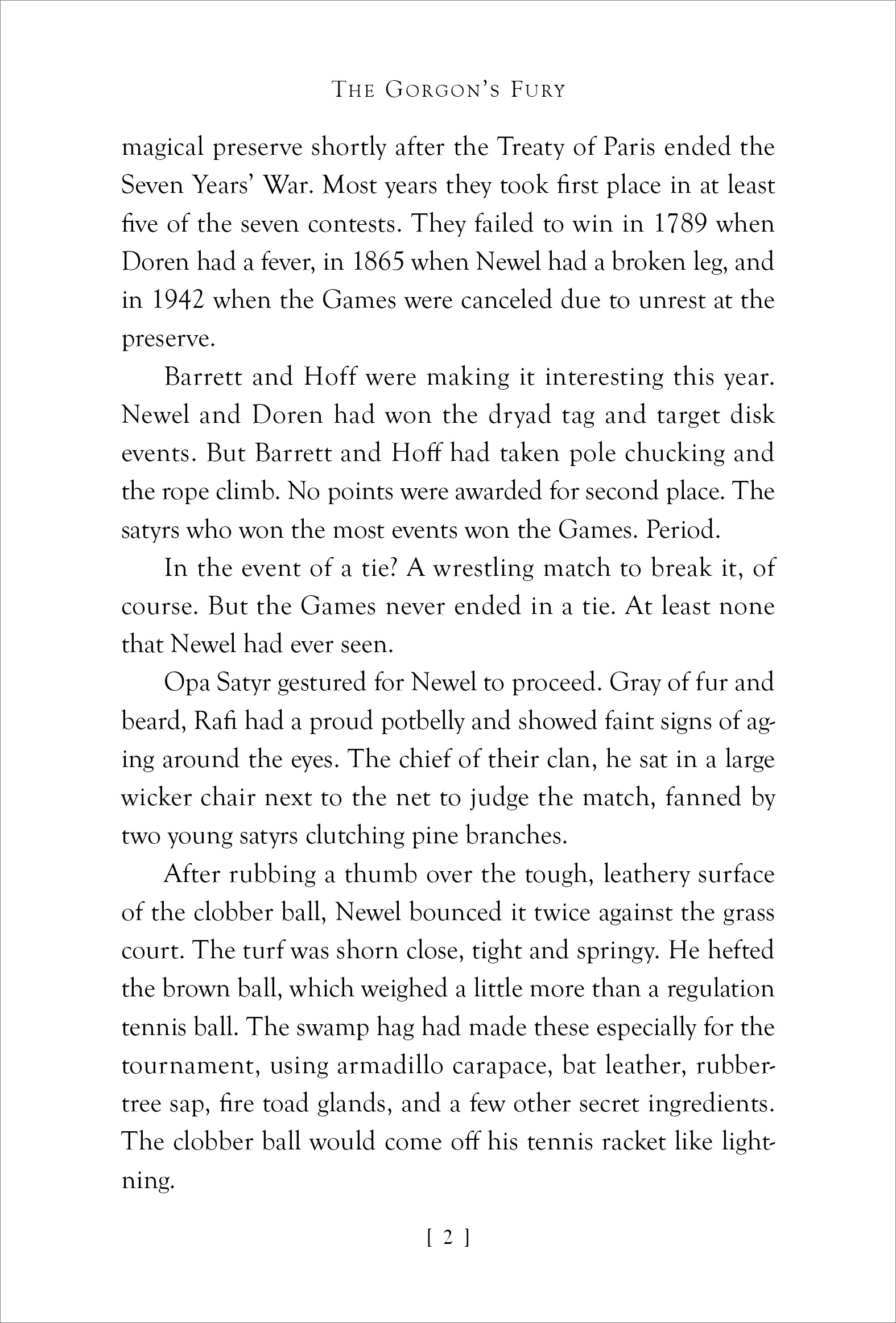 THE GORGON'S FURY

magical preserve shortly after the Treaty of Paris ended the Seven Years' War. Most years they took first place in at least five of the seven contests. They failed to win in 1789 when Doren had a fever, in 1865 when Newel had a broken leg, and in 1942 when the Games were canceled due to unrest at the preserve.

Barrett and Hoff were making it interesting this year. Newel and Doren had won the dryad tag and target disk events. But Barrett and Hoff had taken pole chucking and the rope climb. No points were awarded for second place. The satyrs who won the most events won the Games. Period.

In the event of a tie? A wrestling match to break it, of course. But the Games never ended in a tie. At least none that Newel had ever seen.

Opa Satyr gestured for Newel to proceed. Gray of fur and beard, Rafi had a proud potbelly and showed faint signs of aging around the eyes. The chief of their clan, he sat in a large wicker chair next to the net to judge the match, fanned by two young satyrs clutching pine branches.

After rubbing a thumb over the tough, leathery surface of the clobber ball, Newel bounced it twice against the grass court. The turf was shorn close, tight and springy. He hefted the brown ball, which weighed a little more than a regulation tennis ball. The swamp hag had made these especially for the tournament, using armadillo carapace, bat leather, rubber-tree sap, fire toad glands, and a few other secret ingredients. The clobber ball would come off his tennis racket like lightning.

[ 2 ]